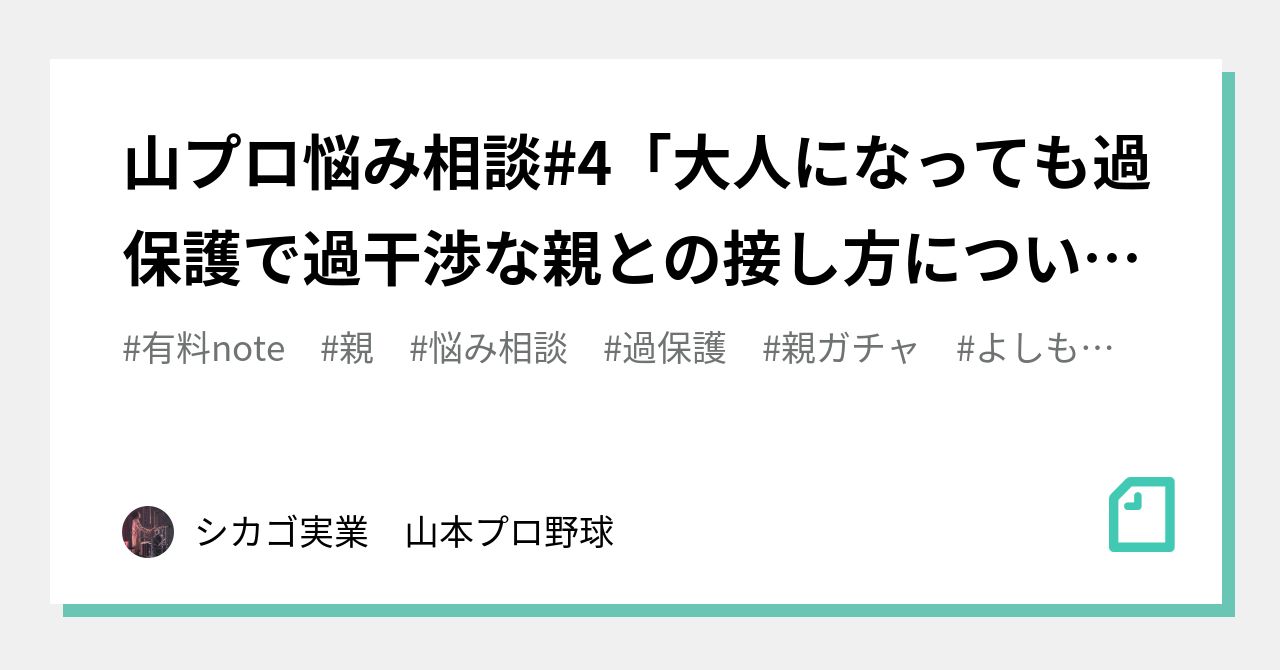 山プロ悩み相談#4「大人になっても過保護で過干渉な親との接し方につい…

#有料note #親 #悩み相談 #過保護 #親ガチャ #よしも…

シカゴ実業 山本プロ野球